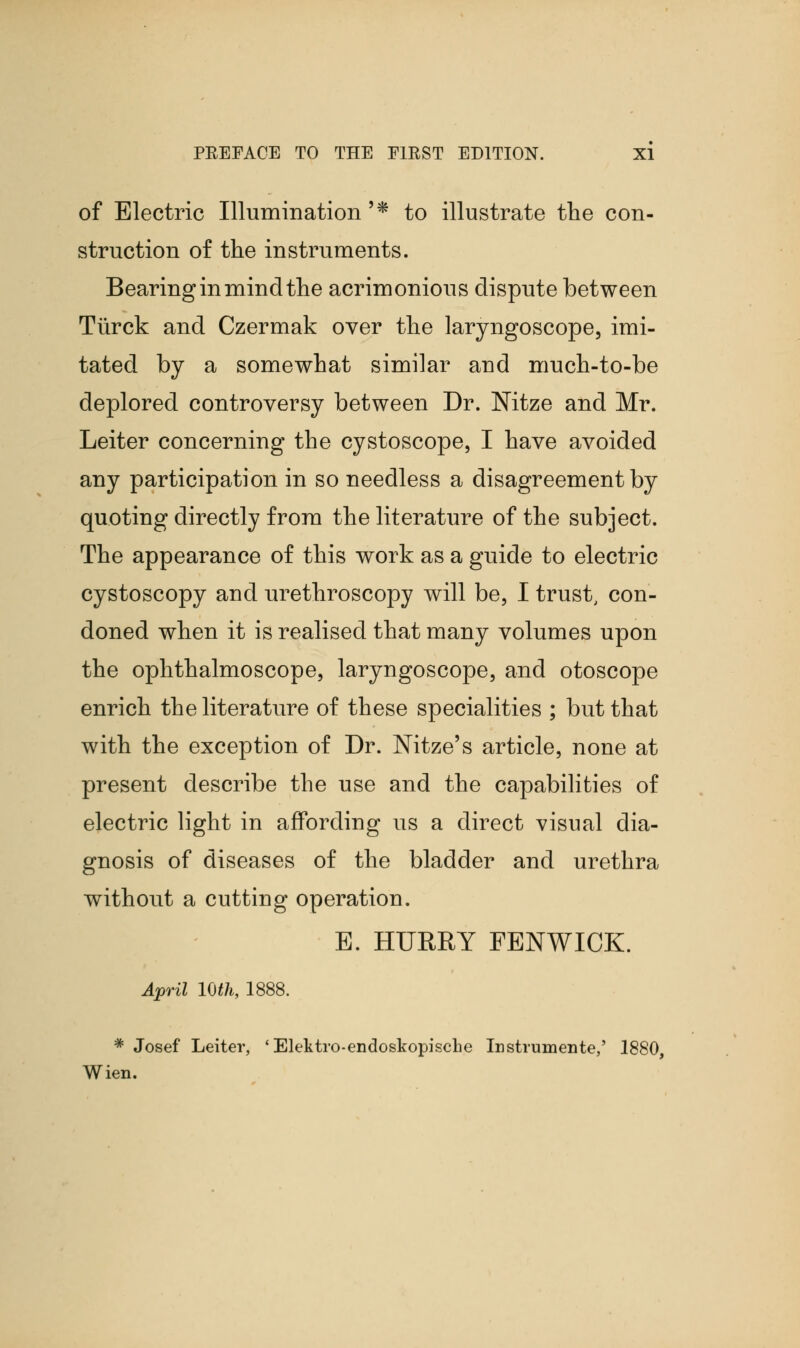 PREFACE TO THE FIRST EDITION. xi

of Electric Illumination'* to illustrate the construction of the instruments.

Bearing in mind the acrimonious dispute between Türck and Czermak over the laryngoscope, imitated by a somewhat similar and much-to-be deplored controversy between Dr. Nitze and Mr. Leiter concerning the cystoscope, I have avoided any participation in so needless a disagreement by quoting directly from the literature of the subject. The appearance of this work as a guide to electric cystoscopy and urethroscopy will be, I trust, condoned when it is realised that many volumes upon the ophthalmoscope, laryngoscope, and otoscope enrich the literature of these specialities ; but that with the exception of Dr. Nitze's article, none at present describe the use and the capabilities of electric light in affording us a direct visual diagnosis of diseases of the bladder and urethra without a cutting operation.

E. HURRY FENWICK.

April 10th, 1888.

* Josef Leiter, 'Elektro-endoskopische Instrumente,' 1880, Wien.